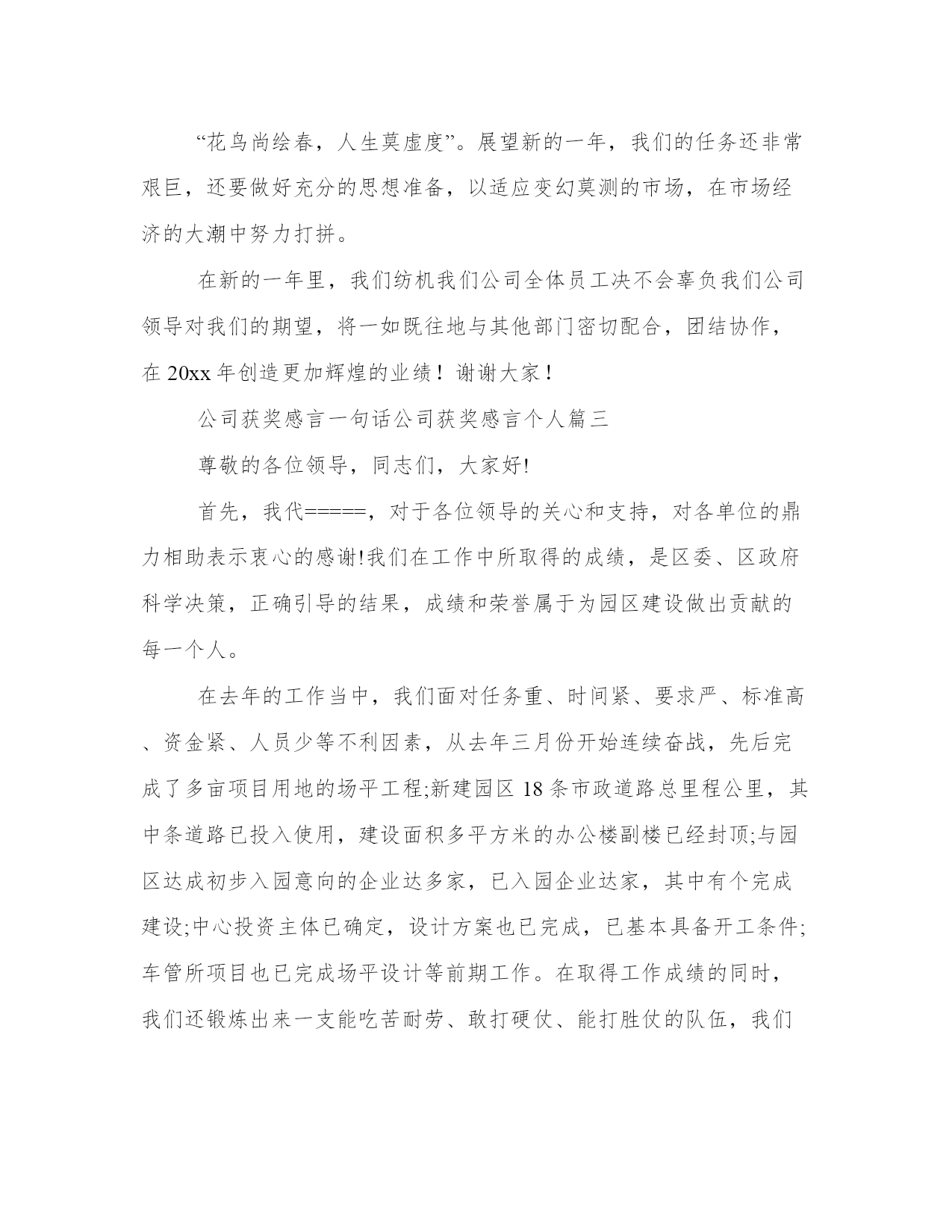 “花鸟尚绘春，人生莫虚度”。展望新的一年，我们的任务还非常艰巨，还要做好充分的思想准备，以适应变幻莫测的市场，在市场经济的大潮中努力打拼。

在新的一年里，我们纺机我们公司全体员工决不会辜负我们公司领导对我们的期望，将一如既往地与其他部门密切配合，团结协作，在 20xx 年创造更加辉煌的业绩！谢谢大家！

公司获奖感言一句话公司获奖感言个人篇三

尊敬的各位领导，同志们，大家好!

首先，我代=====，对于各位领导的关心和支持，对各单位的鼎力相助表示衷心的感谢!我们在工作中所取得的成绩，是区委、区政府科学决策，正确引导的结果，成绩和荣誉属于为园区建设做出贡献的每一个人。

在去年的工作当中，我们面对任务重、时间紧、要求严、标准高、资金紧、人员少等不利因素，从去年三月份开始连续奋战，先后完成了多亩项目用地的场平工程;新建园区 18 条市政道路总里程公里，其中条道路已投入使用，建设面积多平方米的办公楼副楼已经封顶;与园区达成初步入园意向的企业达多家，已入园企业达家，其中有个完成建设;中心投资主体已确定，设计方案也已完成，已基本具备开工条件;车管所项目也已完成场平设计等前期工作。在取得工作成绩的同时，我们还锻炼出来一支能吃苦耐劳、敢打硬仗、能打胜仗的队伍，我们